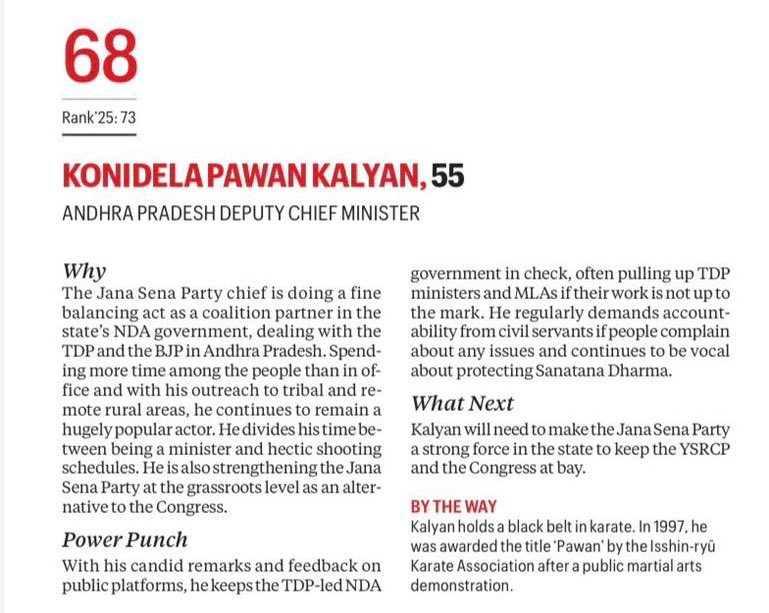 68

Rank'25: 73

KONIDELA PAWAN KALYAN, 55

ANDHRA PRADESH DEPUTY CHIEF MINISTER

Why

The Jana Sena Party chief is doing a fine balancing act as a coalition partner in the state's NDA government, dealing with the TDP and the BJP in Andhra Pradesh. Spending more time among the people than in office and with his outreach to tribal and remote rural areas, he continues to remain a hugely popular actor. He divides his time between being a minister and hectic shooting schedules. He is also strengthening the Jana Sena Party at the grassroots level as an alternative to the Congress.

Power Punch

With his candid remarks and feedback on public platforms, he keeps the TDP-led NDA government in check, often pulling up TDP ministers and MLAs if their work is not up to the mark. He regularly demands accountability from civil servants if people complain about any issues and continues to be vocal about protecting Sanatana Dharma.

What Next

Kalyan will need to make the Jana Sena Party a strong force in the state to keep the YSRCP and the Congress at bay.

BY THE WAY

Kalyan holds a black belt in karate. In 1997, he was awarded the title 'Pawan' by the Isshin-ryū Karate Association after a public martial arts demonstration.